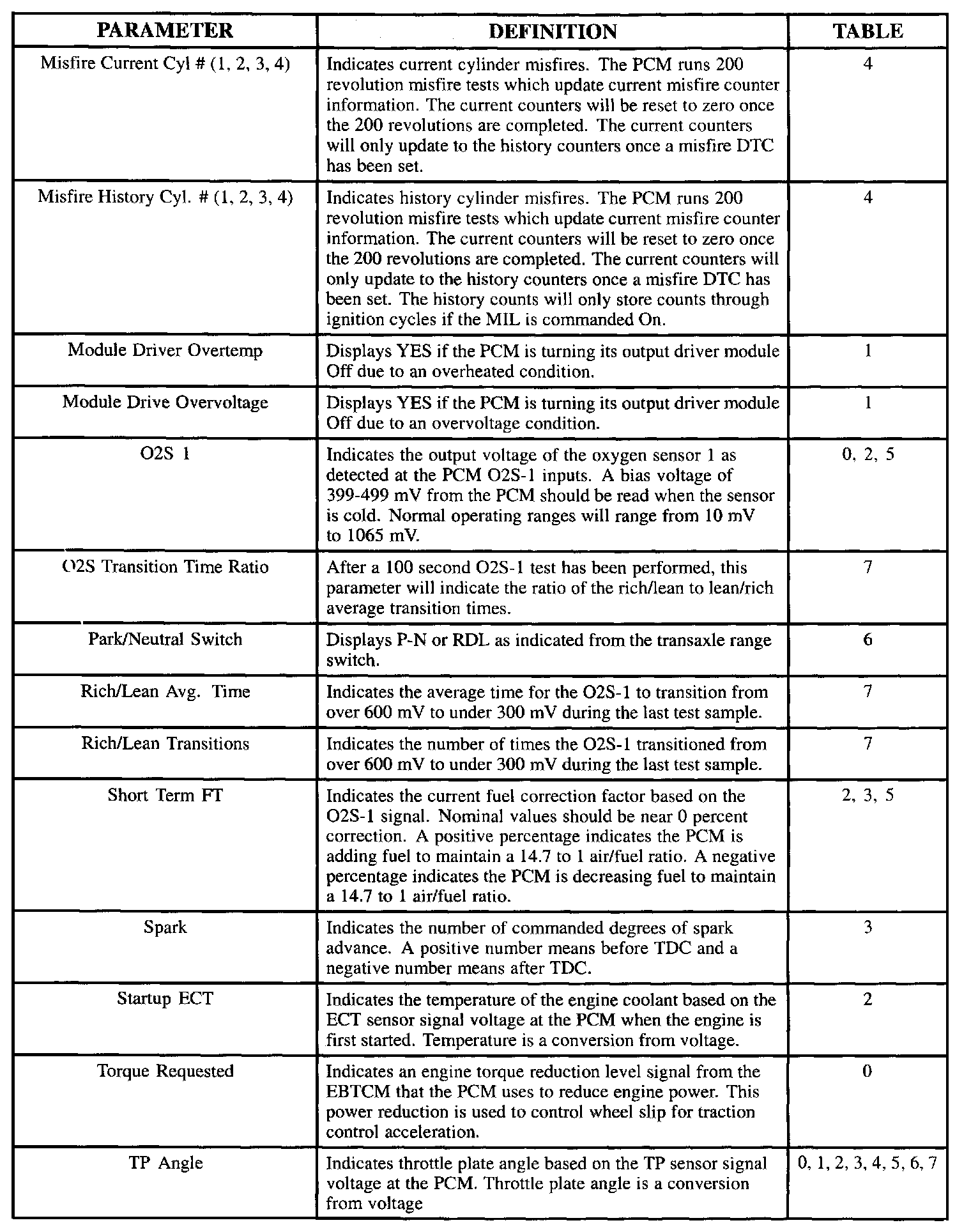 | PARAMETER | DEFINITION | TABLE |
|---|---|---|
| Misfire Current Cyl # (1, 2, 3, 4) | Indicates current cylinder misfires. The PCM runs 200 revolution misfire tests which update current misfire counter information. The current counters will be reset to zero once the 200 revolutions are completed. The current counters will only update to the history counters once a misfire DTC has been set. | 4 |
| Misfire History Cyl. # (1, 2, 3, 4) | Indicates history cylinder misfires. The PCM runs 200 revolution misfire tests which update current misfire counter information. The current counters will be reset to zero once the 200 revolutions are completed. The current counters will only update to the history counters once a misfire DTC has been set. The history counts will only store counts through ignition cycles if the MIL is commanded On. | 4 |
| Module Driver Overtemp | Displays YES if the PCM is turning its output driver module Off due to an overheated condition. | 1 |
| Module Drive Overvoltage | Displays YES if the PCM is turning its output driver module Off due to an overvoltage condition. | 1 |
| O2S 1 | Indicates the output voltage of the oxygen sensor 1 as detected at the PCM O2S-1 inputs. A bias voltage of 399-499 mV from the PCM should be read when the sensor is cold. Normal operating ranges will range from 10 mV to 1065 mV. | 0, 2, 5 |
| O2S Transition Time Ratio | After a 100 second O2S-1 test has been performed, this parameter will indicate the ratio of the rich/lean to lean/rich average transition times. | 7 |
| Park/Neutral Switch | Displays P-N or RDL as indicated from the transaxle range switch. | 6 |
| Rich/Lean Avg. Time | Indicates the average time for the O2S-1 to transition from over 600 mV to under 300 mV during the last test sample. | 7 |
| Rich/Lean Transitions | Indicates the number of times the O2S-1 transitioned from over 600 mV to under 300 mV during the last test sample. | 7 |
| Short Term FT | Indicates the current fuel correction factor based on the O2S-1 signal. Nominal values should be near 0 percent correction. A positive percentage indicates the PCM is adding fuel to maintain a 14.7 to 1 air/fuel ratio. A negative percentage indicates the PCM is decreasing fuel to maintain a 14.7 to 1 air/fuel ratio. | 2, 3, 5 |
| Spark | Indicates the number of commanded degrees of spark advance. A positive number means before TDC and a negative number means after TDC. | 3 |
| Startup ECT | Indicates the temperature of the engine coolant based on the ECT sensor signal voltage at the PCM when the engine is first started. Temperature is a conversion from voltage. | 2 |
| Torque Requested | Indicates an engine torque reduction level signal from the EBTCM that the PCM uses to reduce engine power. This power reduction is used to control wheel slip for traction control acceleration. | 0 |
| TP Angle | Indicates throttle plate angle based on the TP sensor signal voltage at the PCM. Throttle plate angle is a conversion from voltage | 0, 1, 2, 3, 4, 5, 6, 7 |